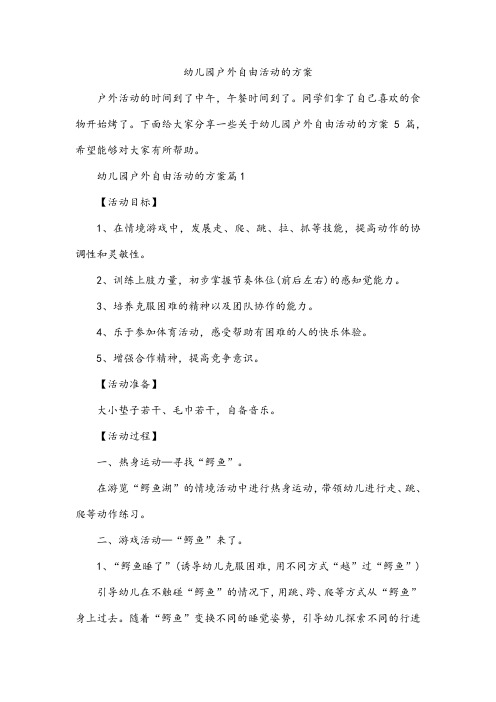 幼儿园户外自由活动的方案

户外活动的时间到了中午，午餐时间到了。同学们拿了自己喜欢的食物开始烤了。下面给大家分享一些关于幼儿园户外自由活动的方案 5 篇，希望能够对大家有所帮助。

幼儿园户外自由活动的方案篇1

【活动目标】

1、在情境游戏中，发展走、爬、跳、拉、抓等技能，提高动作的协调性和灵敏性。

2、训练上肢力量，初步掌握节奏体位(前后左右)的感知觉能力。

3、培养克服困难的精神以及团队协作的能力。

4、乐于参加体育活动，感受帮助有困难的人的快乐体验。

5、增强合作精神，提高竞争意识。

【活动准备】

大小垫子若干、毛巾若干，自备音乐。

【活动过程】

一、热身运动—寻找“鳄鱼”。

在游览“鳄鱼湖”的情境活动中进行热身运动，带领幼儿进行走、跳、爬等动作练习。

二、游戏活动—“鳄鱼”来了。

1、“鳄鱼睡了”(诱导幼儿克服困难，用不同方式“越”过“鳄鱼”)

引导幼儿在不触碰“鳄鱼”的情况下，用跳、跨、爬等方式从“鳄鱼”身上过去。随着“鳄鱼”变换不同的睡觉姿势，引导幼儿探索不同的行进